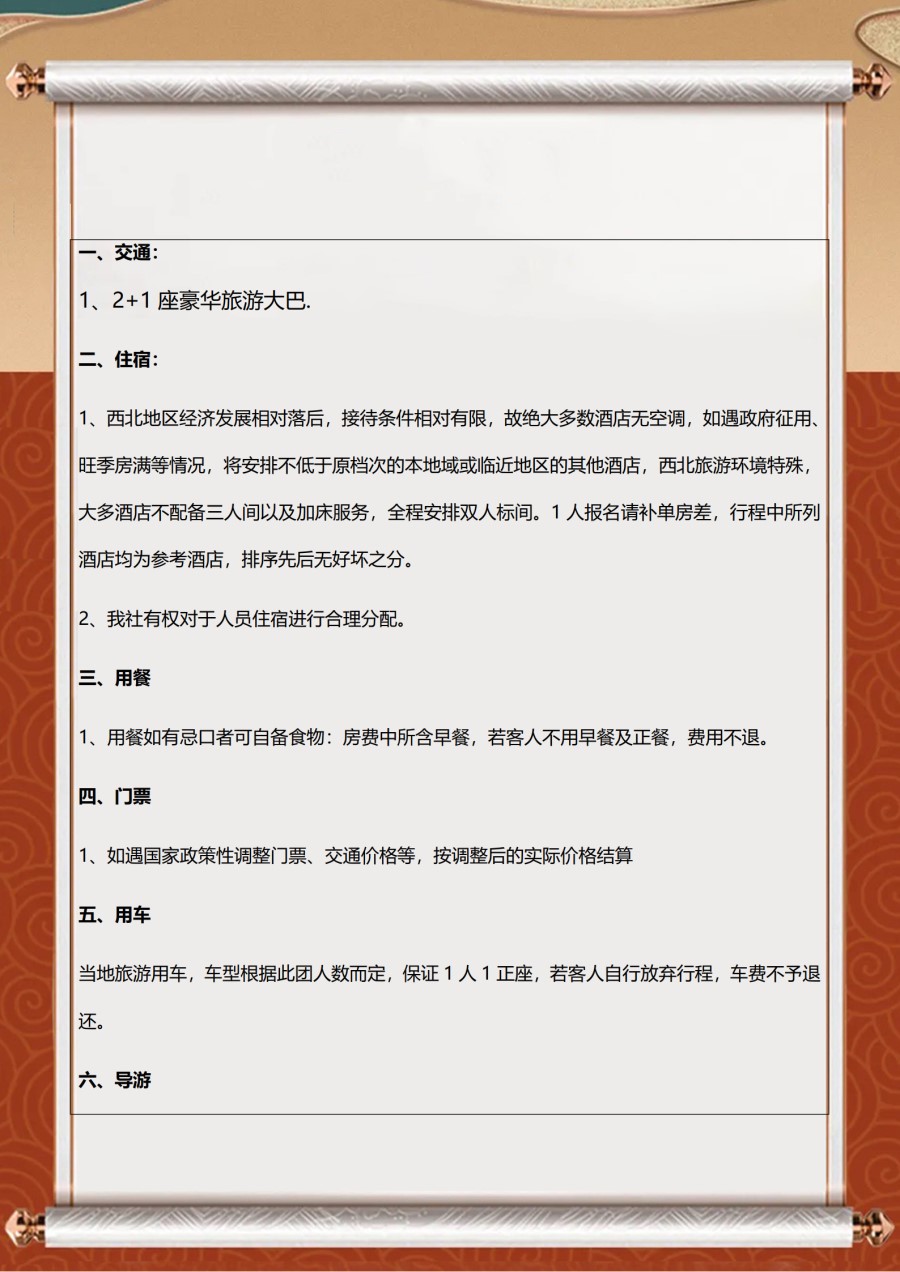 一、交通：

1、2+1 座豪华旅游大巴.

二、住宿：

1、西北地区经济发展相对落后，接待条件相对有限，故绝大多数酒店无空调，如遇政府征用、旺季房满等情况，将安排不低于原档次的本地域或临近地区的其他酒店，西北旅游环境特殊，大多酒店不配备三人间以及加床服务，全程安排双人标间。1 人报名请补单房差，行程中所列酒店均为参考酒店，排序先后无好坏之分。

2、我社有权对于人员住宿进行合理分配。

三、用餐

1、用餐如有忌口者可自备食物：房费中所含早餐，若客人不用早餐及正餐，费用不退。

四、门票

1、如遇国家政策性调整门票、交通价格等，按调整后的实际价格结算

五、用车

当地旅游用车，车型根据此团人数而定，保证 1 人 1 正座，若客人自行放弃行程，车费不予退还。

六、导游